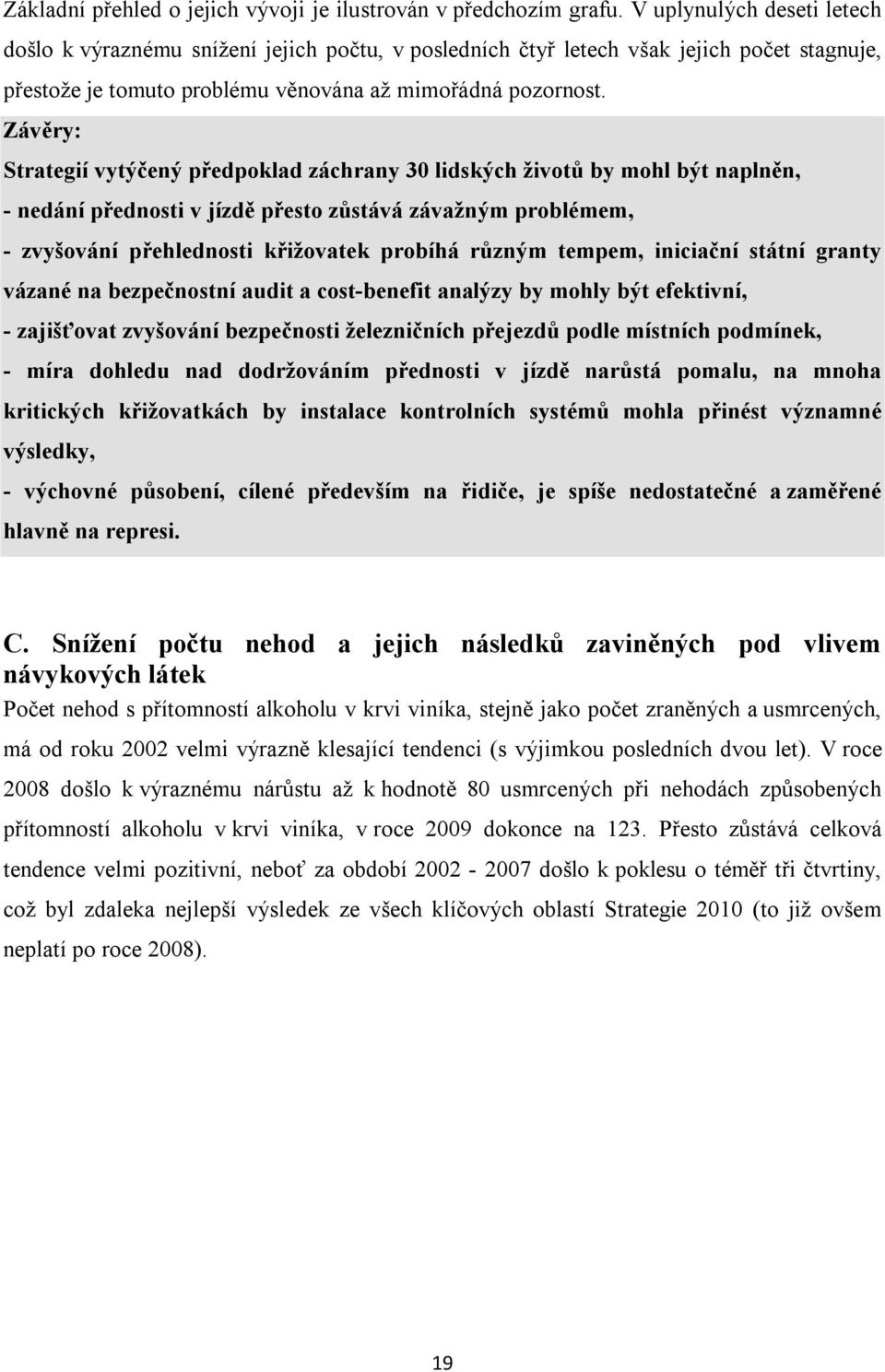 Základní přehled o jejich vývoji je ilustrován v předchozím grafu. V uplynulých deseti letech došlo k výraznému snížení jejich počtu, v posledních čtyř letech však jejich počet stagnuje, přestože je tomuto problému věnována až mimořádná pozornost.

Závěry:

Strategií vytýčený předpoklad záchrany 30 lidských životů by mohl být naplněn,

- nedání přednosti v jízdě přesto zůstává závažným problémem,

- zvyšování přehlednosti křižovatek probíhá různým tempem, iniciační státní granty vázané na bezpečnostní audit a cost-benefit analýzy by mohly být efektivní,

- zajišťovat zvyšování bezpečnosti železničních přejezdů podle místních podmínek,

- míra dohledu nad dodržováním přednosti v jízdě narůstá pomalu, na mnoha kritických křižovatkách by instalace kontrolních systémů mohla přinést významné výsledky,

- výchovné působení, cílené především na řidiče, je spíše nedostatečné a zaměřené hlavně na represi.

C. Snížení počtu nehod a jejich následků zaviněných pod vlivem návykových látek

Počet nehod s přítomností alkoholu v krvi viníka, stejně jako počet zraněných a usmrcených, má od roku 2002 velmi výrazně klesající tendenci (s výjimkou posledních dvou let). V roce 2008 došlo k výraznému nárůstu až k hodnotě 80 usmrcených při nehodách způsobených přítomností alkoholu v krvi viníka, v roce 2009 dokonce na 123. Přesto zůstává celková tendence velmi pozitivní, neboť za období 2002 - 2007 došlo k poklesu o téměř tři čtvrtiny, což byl zdaleka nejlepší výsledek ze všech klíčových oblastí Strategie 2010 (to již ovšem neplatí po roce 2008).

19